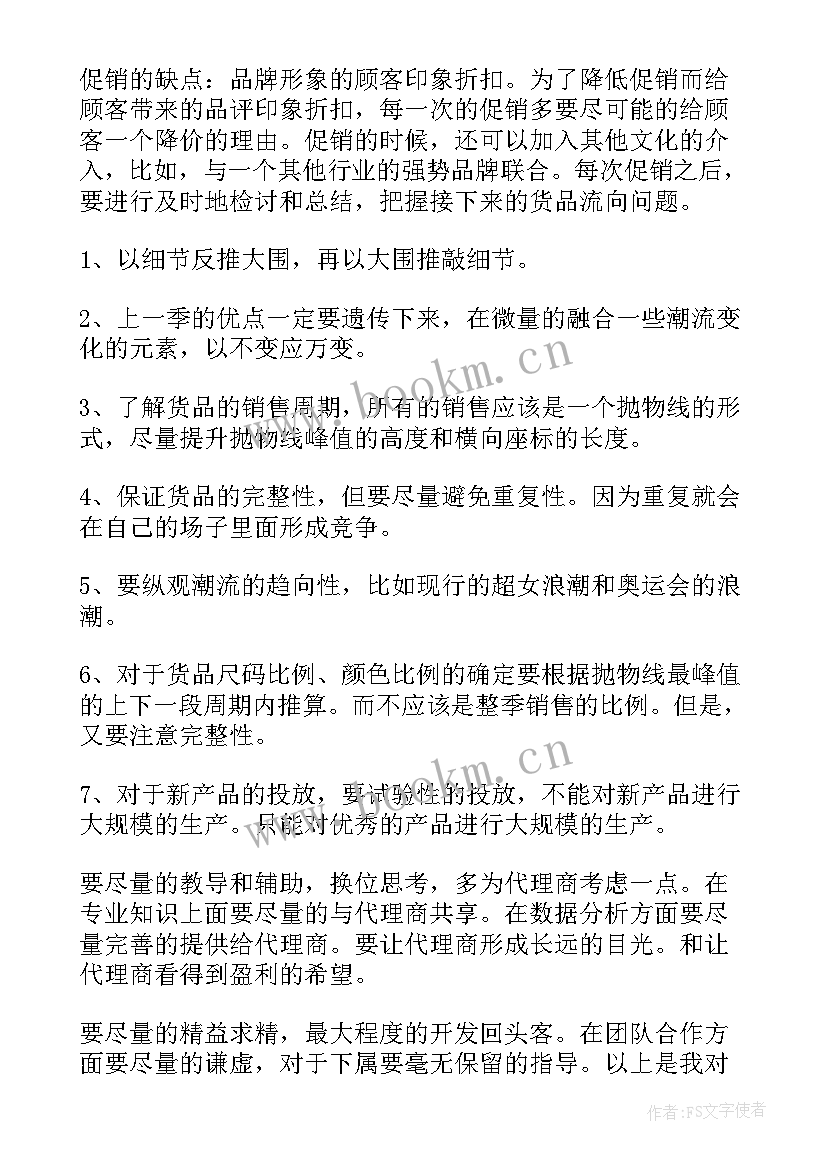 促销的缺点：品牌形象的顾客印象折扣。为了降低促销而给顾客带来的品评印象折扣，每一次的促销多要尽可能的给顾客一个降价的理由。促销的时候，还可以加入其他文化的介入，比如，与一个其他行业的强势品牌联合。每次促销之后，要进行及时地检讨和总结，把握接下来的货品流向问题。

1、以细节反推大围，再以大围推敲细节。

2、上一季的优点一定要遗传下来，在微量的融合一些潮流变化的元素，以不变应万变。

3、了解货品的销售周期，所有的销售应该是一个抛物线的形式，尽量提升抛物线峰值的高度和横向座标的长度。

4、保证货品的完整性，但要尽量避免重复性。因为重复就会在自己的场子里面形成竞争。

5、要纵观潮流的趋向性，比如现行的超女浪潮和奥运会的浪潮。

6、对于货品尺码比例、颜色比例的确定要根据抛物线最峰值的上下一段周期内推算。而不应该是整季销售的比例。但是，又要注意完整性。

7、对于新产品的投放，要试验性的投放，不能对新产品进行大规模的生产。只能对优秀的产品进行大规模的生产。

要尽量的教导和辅助，换位思考，多为代理商考虑一点。在专业知识上面要尽量的与代理商共享。在数据分析方面要尽量完善的提供给代理商。要让代理商形成长远的目光。和让代理商看得到盈利的希望。

要尽量的精益求精，最大程度的开发回头客。在团队合作方面要尽量的谦虚，对于下属要毫无保留的指导。以上是我对

www.bookm.cn
www.bookm.cn
作者：FS文字使者